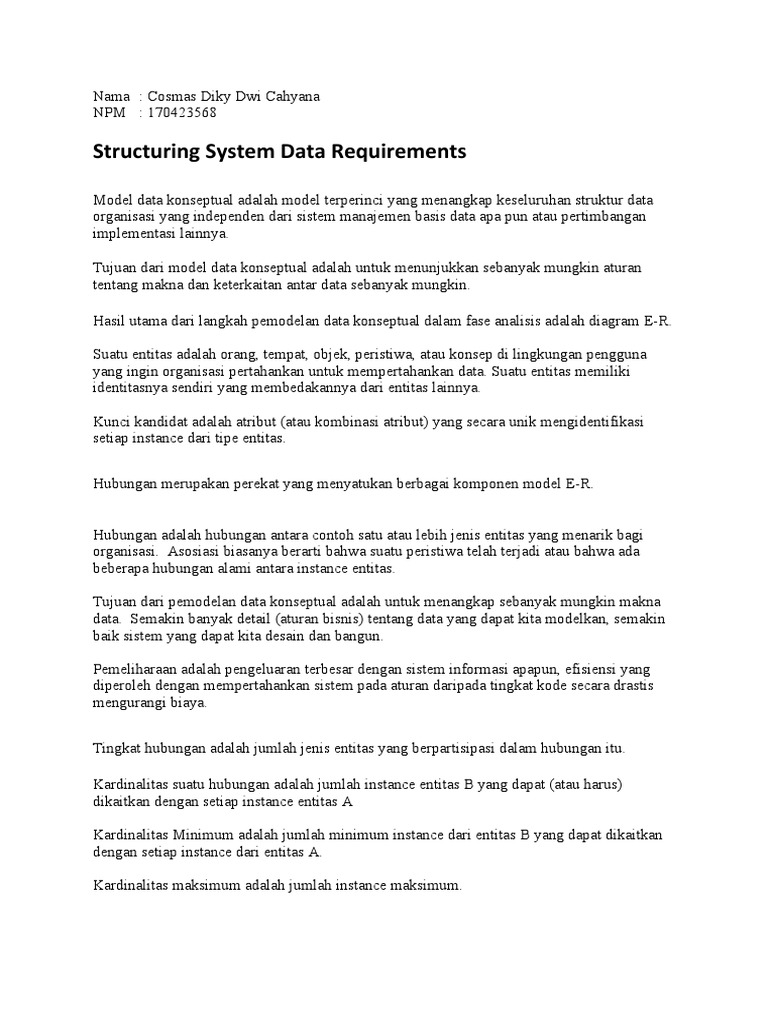 Nama : Cosmas Diky Dwi Cahyana
NPM : 170423568

Structuring System Data Requirements

Model data konseptual adalah model terperinci yang menangkap keseluruhan struktur data organisasi yang independen dari sistem manajemen basis data apa pun atau pertimbangan implementasi lainnya.

Tujuan dari model data konseptual adalah untuk menunjukkan sebanyak mungkin aturan tentang makna dan keterkaitan antar data sebanyak mungkin.

Hasil utama dari langkah pemodelan data konseptual dalam fase analisis adalah diagram E-R.

Suatu entitas adalah orang, tempat, objek, peristiwa, atau konsep di lingkungan pengguna yang ingin organisasi pertahankan untuk mempertahankan data. Suatu entitas memiliki identitasnya sendiri yang membedakannya dari entitas lainnya.

Kunci kandidat adalah atribut (atau kombinasi atribut) yang secara unik mengidentifikasi setiap instance dari tipe entitas.

Hubungan merupakan perekat yang menyatukan berbagai komponen model E-R.

Hubungan adalah hubungan antara contoh satu atau lebih jenis entitas yang menarik bagi organisasi. Asosiasi biasanya berarti bahwa suatu peristiwa telah terjadi atau bahwa ada beberapa hubungan alami antara instance entitas.

Tujuan dari pemodelan data konseptual adalah untuk menangkap sebanyak mungkin makna data. Semakin banyak detail (aturan bisnis) tentang data yang dapat kita modelkan, semakin baik sistem yang dapat kita desain dan bangun.

Pemeliharaan adalah pengeluaran terbesar dengan sistem informasi apapun, efisiensi yang diperoleh dengan mempertahankan sistem pada aturan daripada tingkat kode secara drastis mengurangi biaya.

Tingkat hubungan adalah jumlah jenis entitas yang berpartisipasi dalam hubungan itu.

Kardinalitas suatu hubungan adalah jumlah instance entitas B yang dapat (atau harus) dikaitkan dengan setiap instance entitas A

Kardinalitas Minimum adalah jumlah minimum instance dari entitas B yang dapat dikaitkan dengan setiap instance dari entitas A.

Kardinalitas maksimum adalah jumlah instance maksimum.